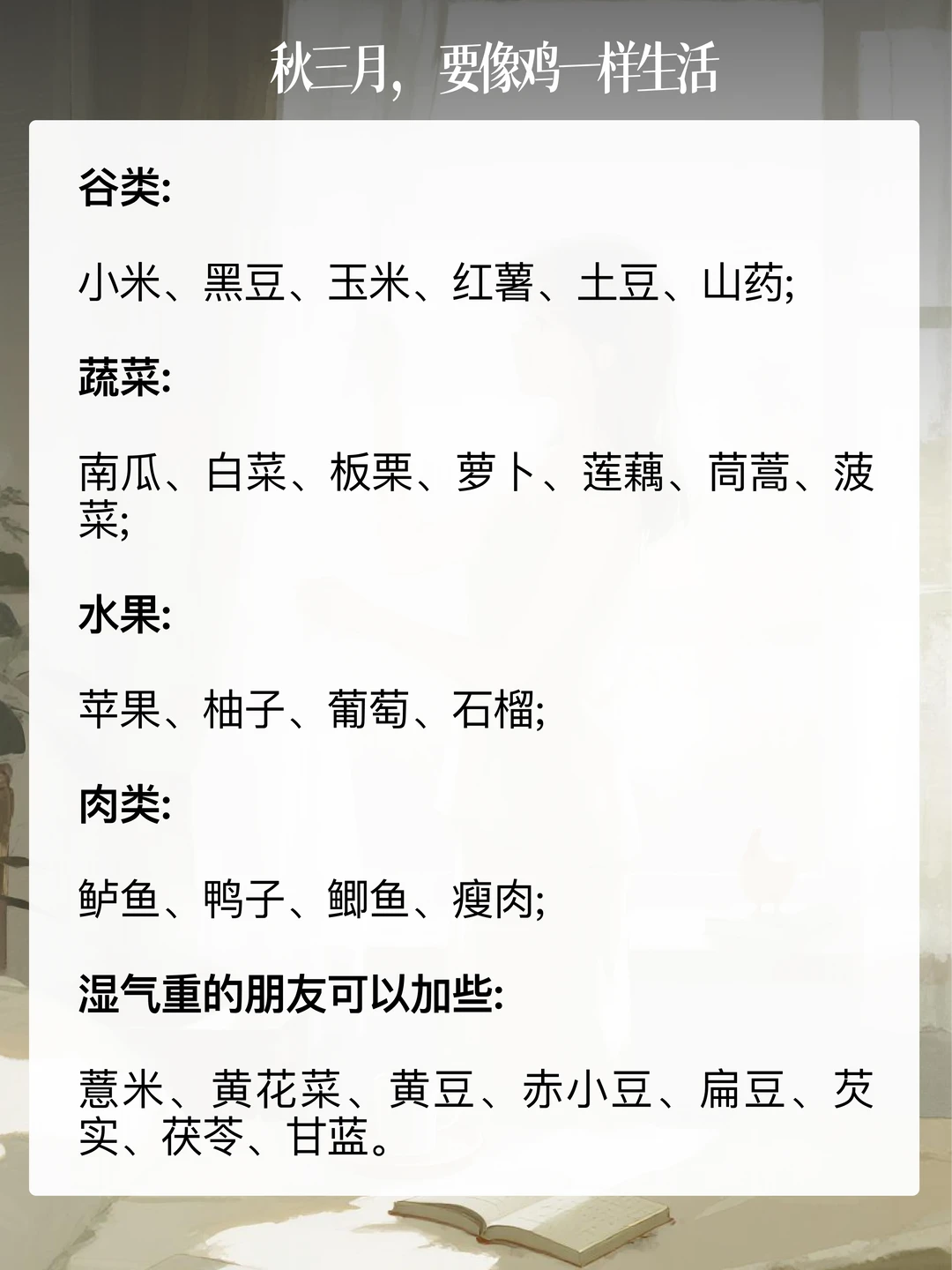 秋三月，要像鸡一样生活

谷类:

小米、黑豆、玉米、红薯、土豆、山药;

蔬菜:

南瓜、白菜、板栗、萝卜、莲藕、茼蒿、菠菜;

水果:

苹果、柚子、葡萄、石榴;

肉类:

鲈鱼、鸭子、鲫鱼、瘦肉;

湿气重的朋友可以加些:

薏米、黄花菜、黄豆、赤小豆、扁豆、芡实、茯苓、甘蓝。